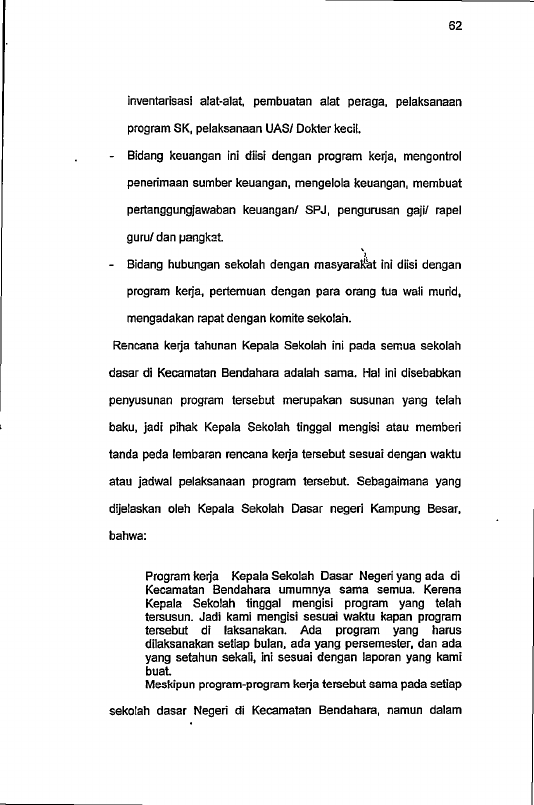 62

inventarisasi alat-alat, pembuatan alat peraga, pelaksanaan program SK, pelaksanaan UAS/ Dokter kecil.

- Bidang keuangan ini diisi dengan program kerja, mengontrol penerimaan sumber keuangan, mengelola keuangan, membuat pertanggungjawaban keuangan/ SPJ, pengurusan gaji/ rapel guru/ dan pangkat.

- Bidang hubungan sekolah dengan masyarakat ini diisi dengan program kerja, pertemuan dengan para orang tua wali murid, mengadakan rapat dengan komite sekolah.

Rencana kerja tahunan Kepala Sekolah ini pada semua sekolah dasar di Kecamatan Bendahara adalah sama. Hal ini disebabkan penyusunan program tersebut merupakan susunan yang telah baku, jadi pihak Kepala Sekolah tinggal mengisi atau memberi tanda peda lembaran rencana kerja tersebut sesuai dengan waktu atau jadwal pelaksanaan program tersebut. Sebagaimana yang dijelaskan oleh Kepala Sekolah Dasar negeri Kampung Besar, bahwa:

Program kerja Kepala Sekolah Dasar Negeri yang ada di Kecamatan Bendahara umumnya sama semua. Kerena Kepala Sekolah tinggal mengisi program yang telah tersusun. Jadi kami mengisi sesuai waktu kapan program tersebut di laksanakan. Ada program yang harus dilaksanakan setiap bulan, ada yang persemester, dan ada yang setahun sekali, ini sesuai dengan laporan yang kami buat.

Meskipun program-program kerja tersebut sama pada setiap sekolah dasar Negeri di Kecamatan Bendahara, namun dalam